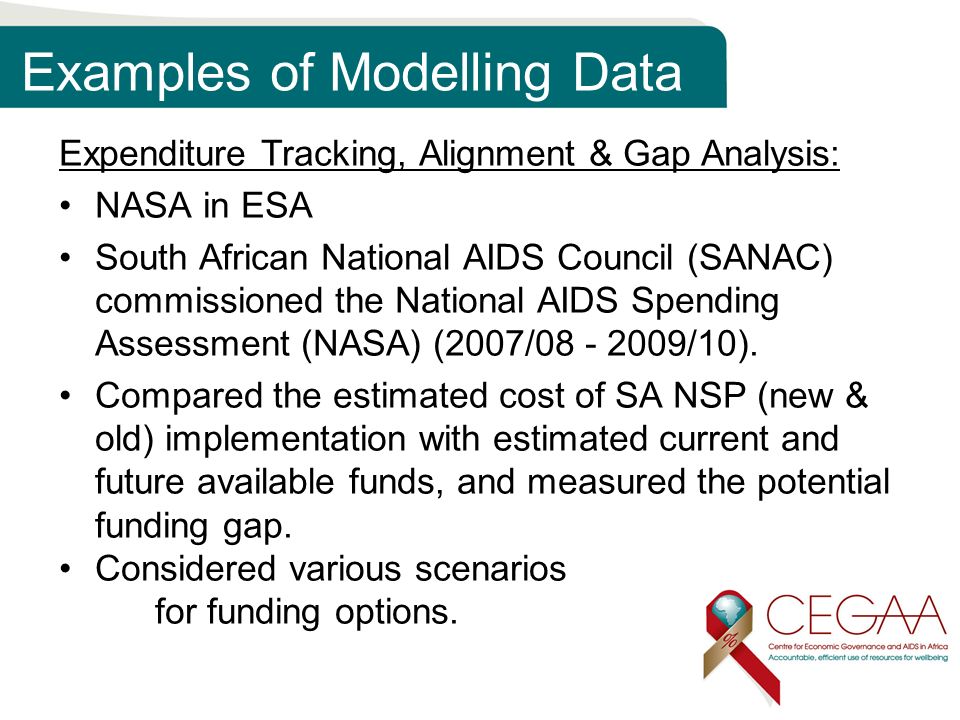 Examples of Modelling Data

Expenditure Tracking, Alignment & Gap Analysis:

• NASA in ESA
• South African National AIDS Council (SANAC) commissioned the National AIDS Spending Assessment (NASA) (2007/08 - 2009/10).
• Compared the estimated cost of SA NSP (new & old) implementation with estimated current and future available funds, and measured the potential funding gap.
• Considered various scenarios for funding options.

%
CEGAA
Centre for Economic Governance and AIDS in Africa
Accountable, efficient use of resources for wellbeing